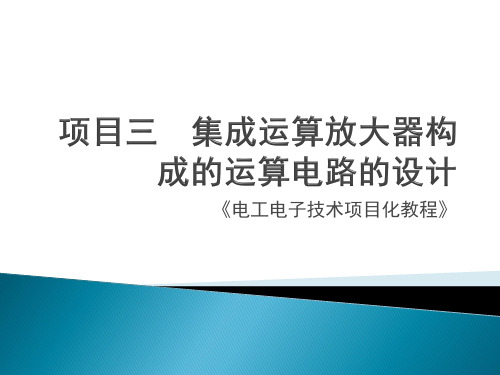 项目三　集成运算放大器构成的运算电路的设计

《电工电子技术项目化教程》